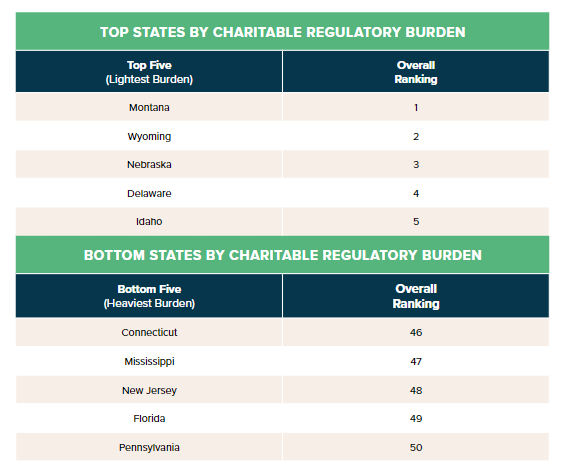 TOP STATES BY CHARITABLE REGULATORY BURDEN

| Top Five (Lightest Burden) | Overall Ranking |
|---|---|
| Montana | 1 |
| Wyoming | 2 |
| Nebraska | 3 |
| Delaware | 4 |
| Idaho | 5 |

BOTTOM STATES BY CHARITABLE REGULATORY BURDEN

| Bottom Five (Heaviest Burden) | Overall Ranking |
|---|---|
| Connecticut | 46 |
| Mississippi | 47 |
| New Jersey | 48 |
| Florida | 49 |
| Pennsylvania | 50 |